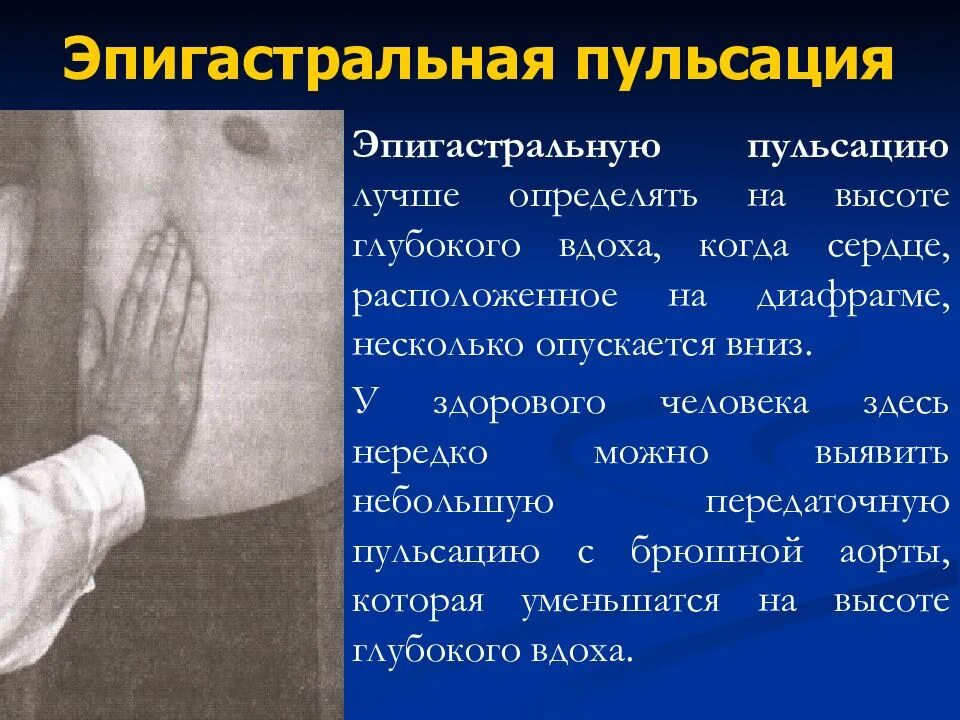 Эпигастральная пульсация

Эпигастральную пульсацию лучше определять на высоте глубокого вдоха, когда сердце, расположенное на диафрагме, несколько опускается вниз.

У здорового человека здесь нередко можно выявить небольшую передаточную пульсацию с брюшной аорты, которая уменьшатся на высоте глубокого вдоха.